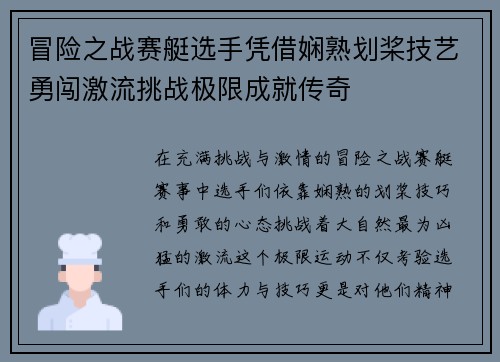 冒险之战赛艇选手凭借娴熟划桨技艺勇闯激流挑战极限成就传奇

在充满挑战与激情的冒险之战赛艇赛事中选手们依靠娴熟的划桨技巧和勇敢的心态挑战着大自然最为凶猛的激流这个极限运动不仅考验选手们的体力与技巧更是对他们精神